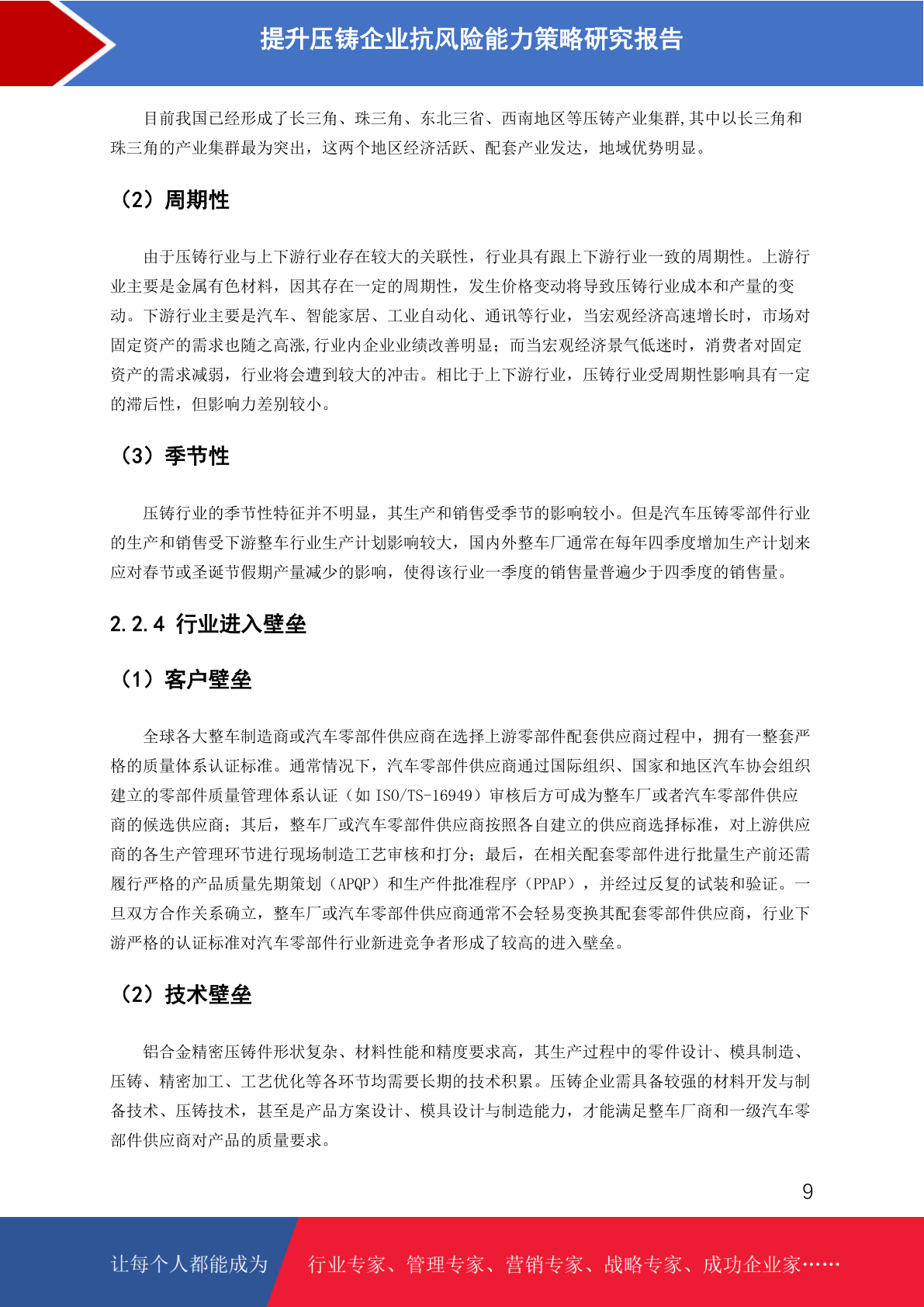 提升压铸企业抗风险能力策略研究报告

目前我国已经形成了长三角、珠三角、东北三省、西南地区等压铸产业集群,其中以长三角和珠三角的产业集群最为突出，这两个地区经济活跃、配套产业发达，地域优势明显。

（2）周期性

由于压铸行业与上下游行业存在较大的关联性，行业具有跟上下游行业一致的周期性。上游行业主要是金属有色材料，因其存在一定的周期性，发生价格变动将导致压铸行业成本和产量的变动。下游行业主要是汽车、智能家居、工业自动化、通讯等行业，当宏观经济高速增长时，市场对固定资产的需求也随之高涨,行业内企业业绩改善明显；而当宏观经济景气低迷时，消费者对固定资产的需求减弱，行业将会遭到较大的冲击。相比于上下游行业，压铸行业受周期性影响具有一定的滞后性，但影响力差别较小。

（3）季节性

压铸行业的季节性特征并不明显，其生产和销售受季节的影响较小。但是汽车压铸零部件行业的生产和销售受下游整车行业生产计划影响较大，国内外整车厂通常在每年四季度增加生产计划来应对春节或圣诞节假期产量减少的影响，使得该行业一季度的销售量普遍少于四季度的销售量。

2.2.4 行业进入壁垒

（1）客户壁垒

全球各大整车制造商或汽车零部件供应商在选择上游零部件配套供应商过程中，拥有一整套严格的质量体系认证标准。通常情况下，汽车零部件供应商通过国际组织、国家和地区汽车协会组织建立的零部件质量管理体系认证（如 ISO/TS-16949）审核后方可成为整车厂或者汽车零部件供应商的候选供应商；其后，整车厂或汽车零部件供应商按照各自建立的供应商选择标准，对上游供应商的各生产管理环节进行现场制造工艺审核和打分；最后，在相关配套零部件进行批量生产前还需履行严格的产品质量先期策划（APQP）和生产件批准程序（PPAP），并经过反复的试装和验证。一旦双方合作关系确立，整车厂或汽车零部件供应商通常不会轻易变换其配套零部件供应商，行业下游严格的认证标准对汽车零部件行业新进竞争者形成了较高的进入壁垒。

（2）技术壁垒

铝合金精密压铸件形状复杂、材料性能和精度要求高，其生产过程中的零件设计、模具制造、压铸、精密加工、工艺优化等各环节均需要长期的技术积累。压铸企业需具备较强的材料开发与制备技术、压铸技术，甚至是产品方案设计、模具设计与制造能力，才能满足整车厂商和一级汽车零部件供应商对产品的质量要求。

9

让每个人都能成为 行业专家、管理专家、营销专家、战略专家、成功企业家……